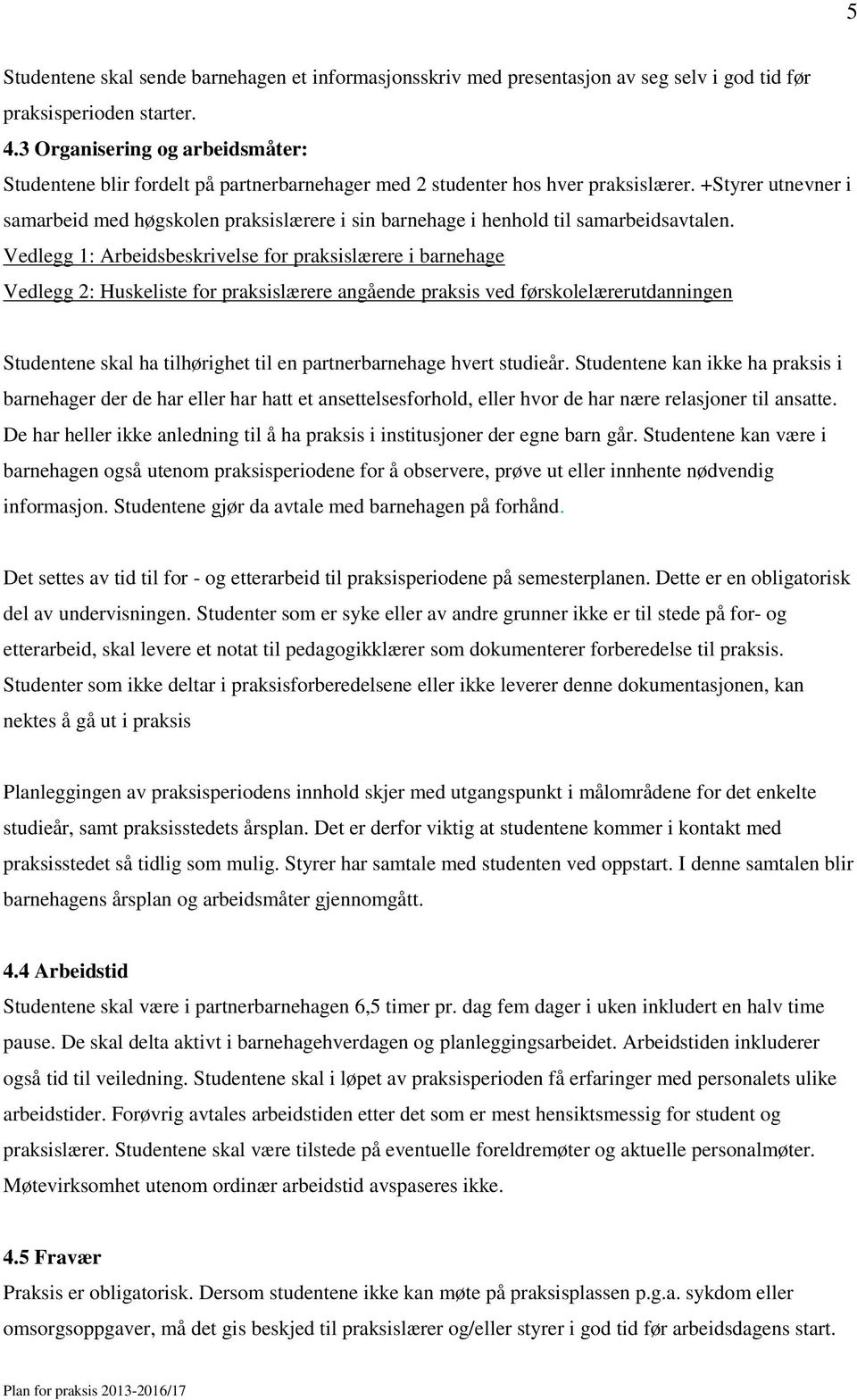 5

Studentene skal sende barnehagen et informasjonsskriv med presentasjon av seg selv i god tid før praksisperioden starter.

4.3 Organisering og arbeidsmåter:

Studentene blir fordelt på partnerbarnehager med 2 studenter hos hver praksislærer. +Styrer utnevner i samarbeid med høgskolen praksislærere i sin barnehage i henhold til samarbeidsavtalen.

Vedlegg 1: Arbeidsbeskrivelse for praksislærere i barnehage

Vedlegg 2: Huskeliste for praksislærere angående praksis ved førskolelærerutdanningen

Studentene skal ha tilhørighet til en partnerbarnehage hvert studieår. Studentene kan ikke ha praksis i barnehager der de har eller har hatt et ansettelsesforhold, eller hvor de har nære relasjoner til ansatte. De har heller ikke anledning til å ha praksis i institusjoner der egne barn går. Studentene kan være i barnehagen også utenom praksisperiodene for å observere, prøve ut eller innhente nødvendig informasjon. Studentene gjør da avtale med barnehagen på forhånd.

Det settes av tid til for - og etterarbeid til praksisperiodene på semesterplanen. Dette er en obligatorisk del av undervisningen. Studenter som er syke eller av andre grunner ikke er til stede på for- og etterarbeid, skal levere et notat til pedagogikklærer som dokumenterer forberedelse til praksis. Studenter som ikke deltar i praksisforberedelsene eller ikke leverer denne dokumentasjonen, kan nektes å gå ut i praksis

Planleggingen av praksisperiodens innhold skjer med utgangspunkt i målområdene for det enkelte studieår, samt praksisstedets årsplan. Det er derfor viktig at studentene kommer i kontakt med praksisstedet så tidlig som mulig. Styrer har samtale med studenten ved oppstart. I denne samtalen blir barnehagens årsplan og arbeidsmåter gjennomgått.

4.4 Arbeidstid

Studentene skal være i partnerbarnehagen 6,5 timer pr. dag fem dager i uken inkludert en halv time pause. De skal delta aktivt i barnehagehverdagen og planleggingsarbeidet. Arbeidstiden inkluderer også tid til veiledning. Studentene skal i løpet av praksisperioden få erfaringer med personalets ulike arbeidstider. Forøvrig avtales arbeidstiden etter det som er mest hensiktsmessig for student og praksislærer. Studentene skal være tilstede på eventuelle foreldremøter og aktuelle personalmøter. Møtevirksomhet utenom ordinær arbeidstid avspaseres ikke.

4.5 Fravær

Praksis er obligatorisk. Dersom studentene ikke kan møte på praksisplassen p.g.a. sykdom eller omsorgsoppgaver, må det gis beskjed til praksislærer og/eller styrer i god tid før arbeidsdagens start.

Plan for praksis 2013-2016/17